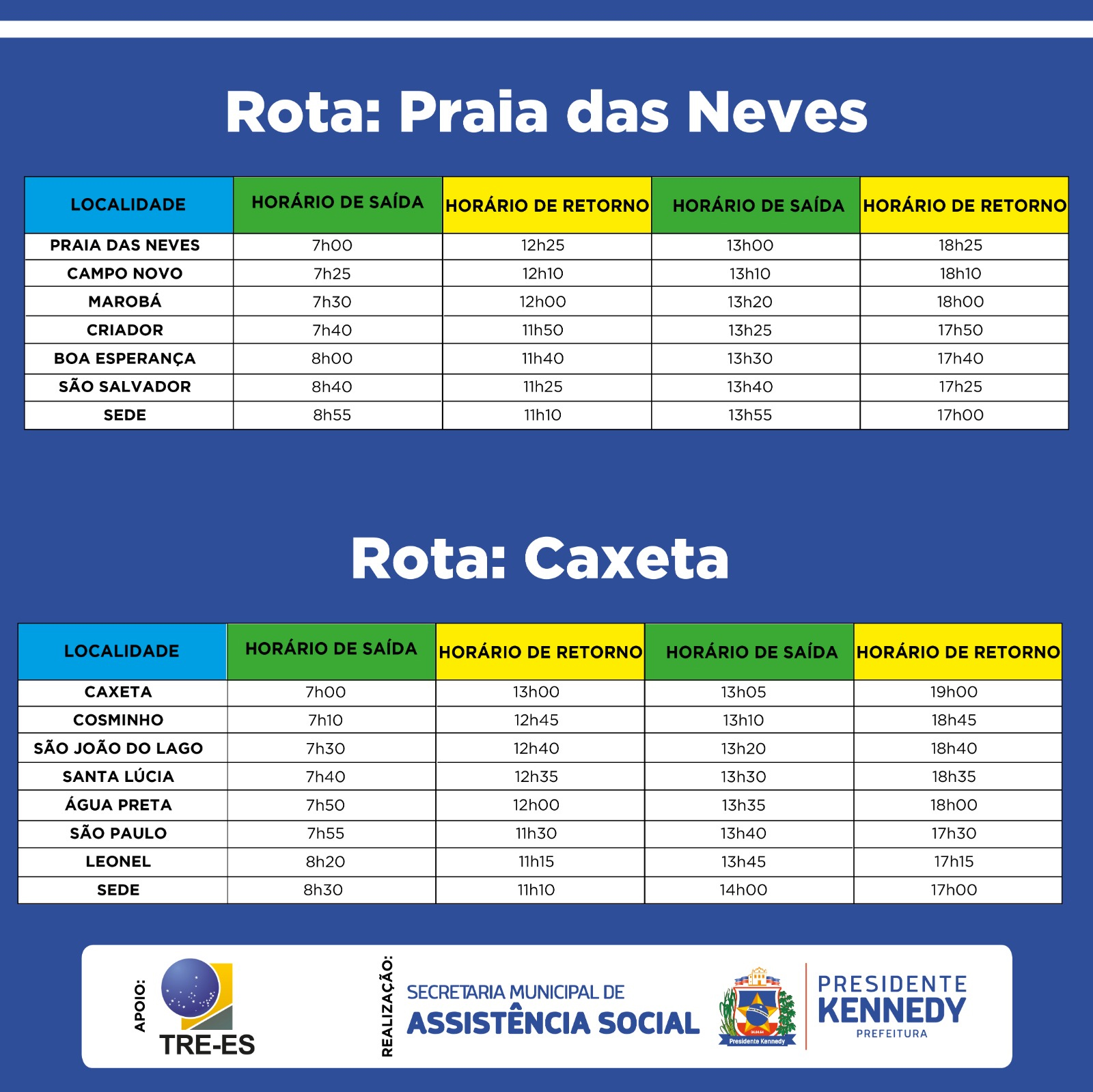 Rota: Praia das Neves

| LOCALIDADE | HORÁRIO DE SAÍDA | HORÁRIO DE RETORNO | HORÁRIO DE SAÍDA | HORÁRIO DE RETORNO |
|---|---|---|---|---|
| PRAIA DAS NEVES | 7h00 | 12h25 | 13h00 | 18h25 |
| CAMPO NOVO | 7h25 | 12h10 | 13h10 | 18h10 |
| MAROBÁ | 7h30 | 12h00 | 13h20 | 18h00 |
| CRIADOR | 7h40 | 11h50 | 13h25 | 17h50 |
| BOA ESPERANÇA | 8h00 | 11h40 | 13h30 | 17h40 |
| SÃO SALVADOR | 8h40 | 11h25 | 13h40 | 17h25 |
| SEDE | 8h55 | 11h10 | 13h55 | 17h00 |

Rota: Caxeta

| LOCALIDADE | HORÁRIO DE SAÍDA | HORÁRIO DE RETORNO | HORÁRIO DE SAÍDA | HORÁRIO DE RETORNO |
|---|---|---|---|---|
| CAXETA | 7h00 | 13h00 | 13h05 | 19h00 |
| COSMINHO | 7h10 | 12h45 | 13h10 | 18h45 |
| SÃO JOÃO DO LAGO | 7h30 | 12h40 | 13h20 | 18h40 |
| SANTA LÚCIA | 7h40 | 12h35 | 13h30 | 18h35 |
| ÁGUA PRETA | 7h50 | 12h00 | 13h35 | 18h00 |
| SÃO PAULO | 7h55 | 11h30 | 13h40 | 17h30 |
| LEONEL | 8h20 | 11h15 | 13h45 | 17h15 |
| SEDE | 8h30 | 11h10 | 14h00 | 17h00 |

APOIO: TRE-ES

REALIZAÇÃO: SECRETARIA MUNICIPAL DE ASSISTÊNCIA SOCIAL

Presidente Kennedy

PRESIDENTE KENNEDY PREFEITURA